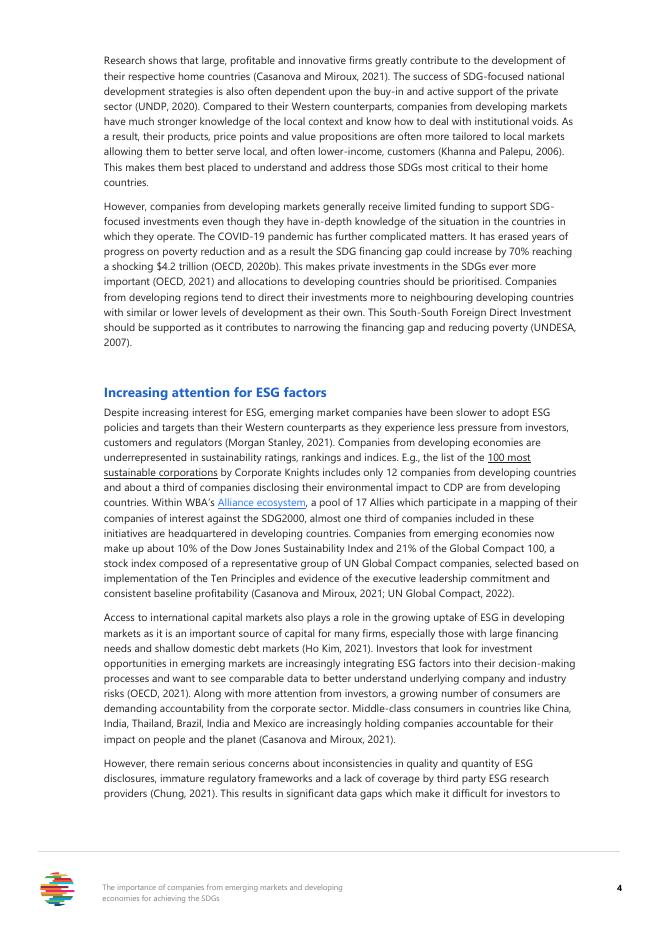 Research shows that large, profitable and innovative firms greatly contribute to the development of their respective home countries (Casanova and Miroux, 2021). The success of SDG-focused national development strategies is also often dependent upon the buy-in and active support of the private sector (UNDP, 2020). Compared to their Western counterparts, companies from developing markets have much stronger knowledge of the local context and know how to deal with institutional voids. As a result, their products, price points and value propositions are often more tailored to local markets allowing them to better serve local, and often lower-income, customers (Khanna and Palepu, 2006). This makes them best placed to understand and address those SDGs most critical to their home countries.

However, companies from developing markets generally receive limited funding to support SDG-focused investments even though they have in-depth knowledge of the situation in the countries in which they operate. The COVID-19 pandemic has further complicated matters. It has erased years of progress on poverty reduction and as a result the SDG financing gap could increase by 70% reaching a shocking $4.2 trillion (OECD, 2020b). This makes private investments in the SDGs ever more important (OECD, 2021) and allocations to developing countries should be prioritised. Companies from developing regions tend to direct their investments more to neighbouring developing countries with similar or lower levels of development as their own. This South-South Foreign Direct Investment should be supported as it contributes to narrowing the financing gap and reducing poverty (UNDESA, 2007).

Increasing attention for ESG factors

Despite increasing interest for ESG, emerging market companies have been slower to adopt ESG policies and targets than their Western counterparts as they experience less pressure from investors, customers and regulators (Morgan Stanley, 2021). Companies from developing economies are underrepresented in sustainability ratings, rankings and indices. E.g., the list of the 100 most sustainable corporations by Corporate Knights includes only 12 companies from developing countries and about a third of companies disclosing their environmental impact to CDP are from developing countries. Within WBA's Alliance ecosystem, a pool of 17 Allies which participate in a mapping of their companies of interest against the SDG2000, almost one third of companies included in these initiatives are headquartered in developing countries. Companies from emerging economies now make up about 10% of the Dow Jones Sustainability Index and 21% of the Global Compact 100, a stock index composed of a representative group of UN Global Compact companies, selected based on implementation of the Ten Principles and evidence of the executive leadership commitment and consistent baseline profitability (Casanova and Miroux, 2021; UN Global Compact, 2022).

Access to international capital markets also plays a role in the growing uptake of ESG in developing markets as it is an important source of capital for many firms, especially those with large financing needs and shallow domestic debt markets (Ho Kim, 2021). Investors that look for investment opportunities in emerging markets are increasingly integrating ESG factors into their decision-making processes and want to see comparable data to better understand underlying company and industry risks (OECD, 2021). Along with more attention from investors, a growing number of consumers are demanding accountability from the corporate sector. Middle-class consumers in countries like China, India, Thailand, Brazil, India and Mexico are increasingly holding companies accountable for their impact on people and the planet (Casanova and Miroux, 2021).

However, there remain serious concerns about inconsistencies in quality and quantity of ESG disclosures, immature regulatory frameworks and a lack of coverage by third party ESG research providers (Chung, 2021). This results in significant data gaps which make it difficult for investors to

The importance of companies from emerging markets and developing economies for achieving the SDGs

4